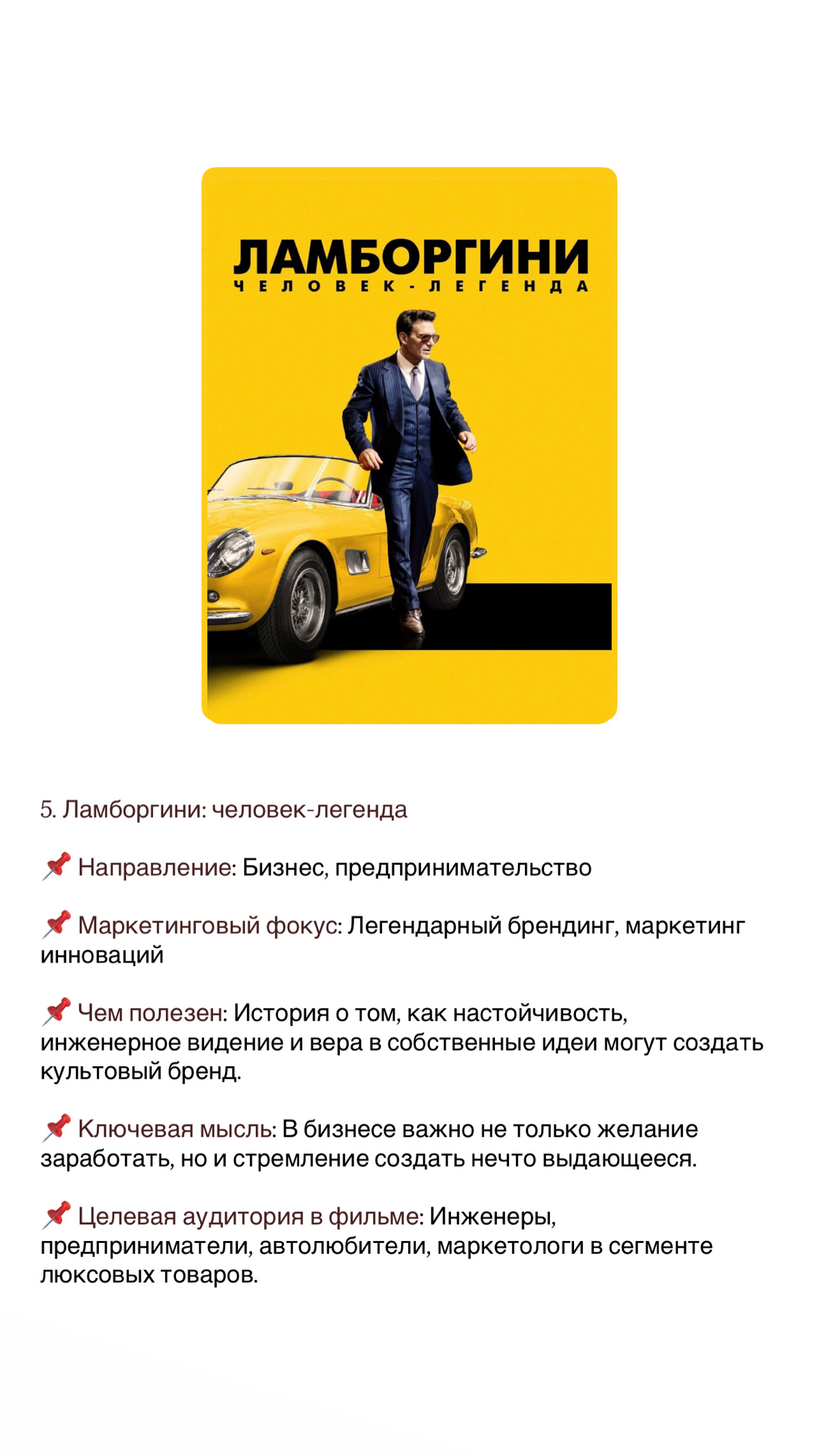 ЛАМБОРГИНИ
ЧЕЛОВЕК-ЛЕГЕНДА

5. Ламборгини: человек-легенда

📌 Направление: Бизнес, предпринимательство

📌 Маркетинговый фокус: Легендарный брендинг, маркетинг инноваций

📌 Чем полезен: История о том, как настойчивость, инженерное видение и вера в собственные идеи могут создать культовый бренд.

📌 Ключевая мысль: В бизнесе важно не только желание заработать, но и стремление создать нечто выдающееся.

📌 Целевая аудитория в фильме: Инженеры, предприниматели, автолюбители, маркетологи в сегменте люксовых товаров.